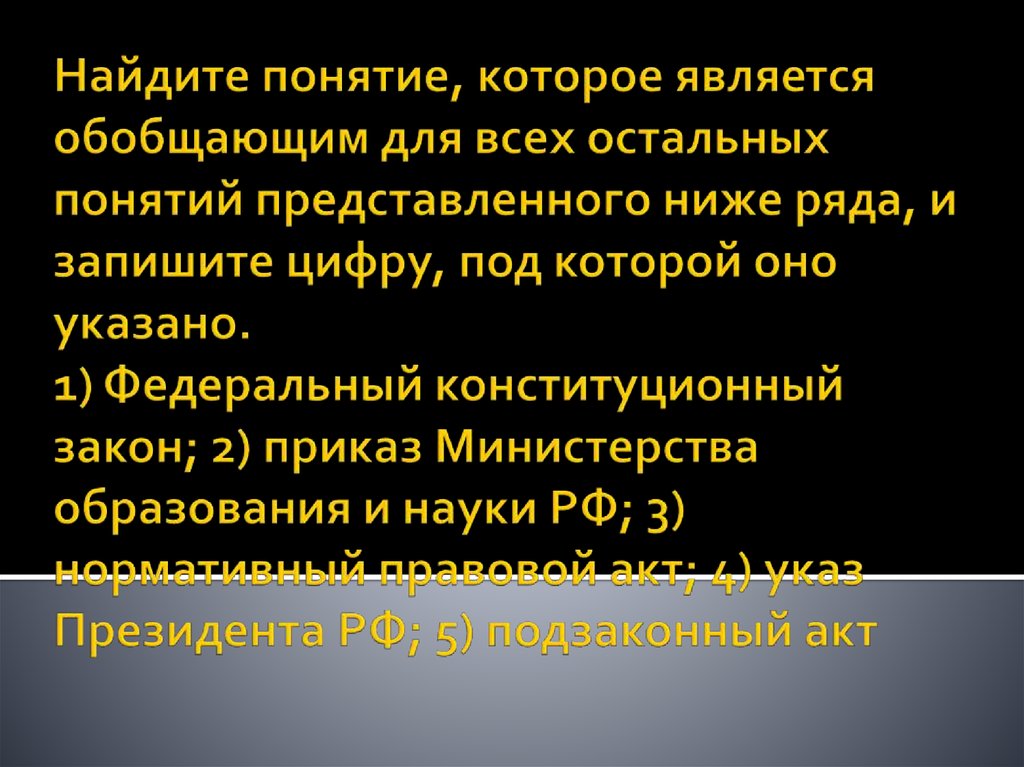 Найдите понятие, которое является обобщающим для всех остальных понятий представленного ниже ряда, и запишите цифру, под которой оно указано.
1) Федеральный конституционный закон; 2) приказ Министерства образования и науки РФ; 3) нормативный правовой акт; 4) указ Президента РФ; 5) подзаконный акт